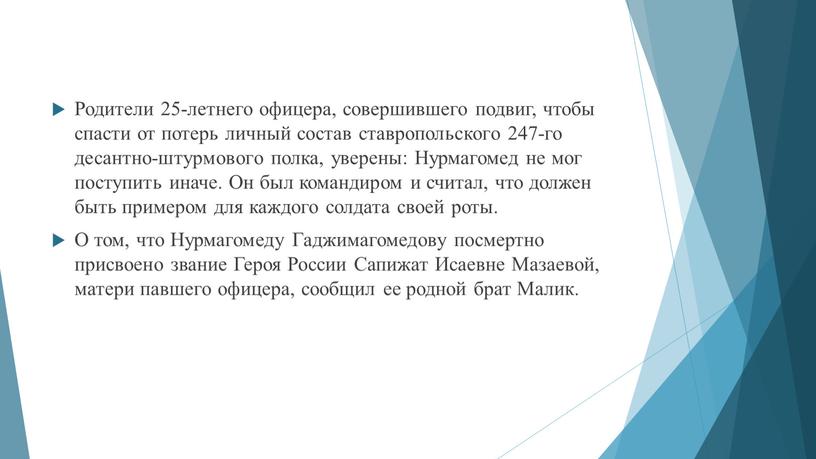 Родители 25-летнего офицера, совершившего подвиг, чтобы спасти от потерь личный состав ставропольского 247-го десантно-штурмового полка, уверены: Нурмагомед не мог поступить иначе. Он был командиром и считал, что должен быть примером для каждого солдата своей роты.

О том, что Нурмагомеду Гаджимагомедову посмертно присвоено звание Героя России Сапижат Исаевне Мазаевой, матери павшего офицера, сообщил ее родной брат Малик.